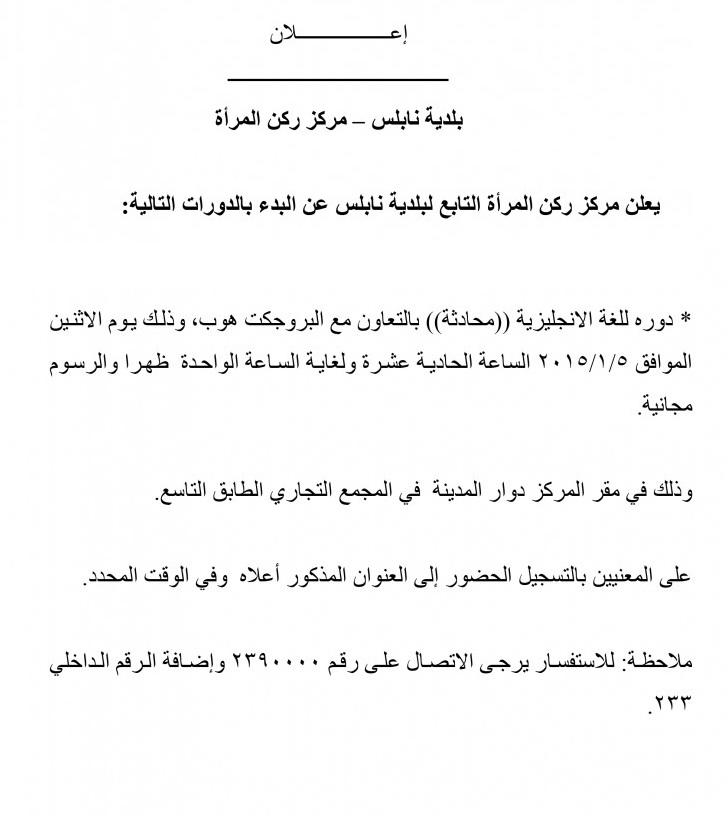 إعـــــــــلان

بلدية نابلس – مركز ركن المرأة

يعلن مركز ركن المرأة التابع لبلدية نابلس عن البدء بالدورات التالية:

* دوره للغة الانجليزية ((محادثة)) بالتعاون مع البروجكت هوب، وذلك يوم الاثنين الموافق ٢٠١٥/١/٥ الساعة الحادية عشرة ولغاية الساعة الواحدة ظهرا والرسوم مجانية.

وذلك في مقر المركز دوار المدينة في المجمع التجاري الطابق التاسع.

على المعنيين بالتسجيل الحضور إلى العنوان المذكور أعلاه وفي الوقت المحدد.

ملاحظة: للاستفسار يرجى الاتصال على رقم ٢٣٩٠٠٠٠ وإضافة الرقم الداخلي ٢٣٣.